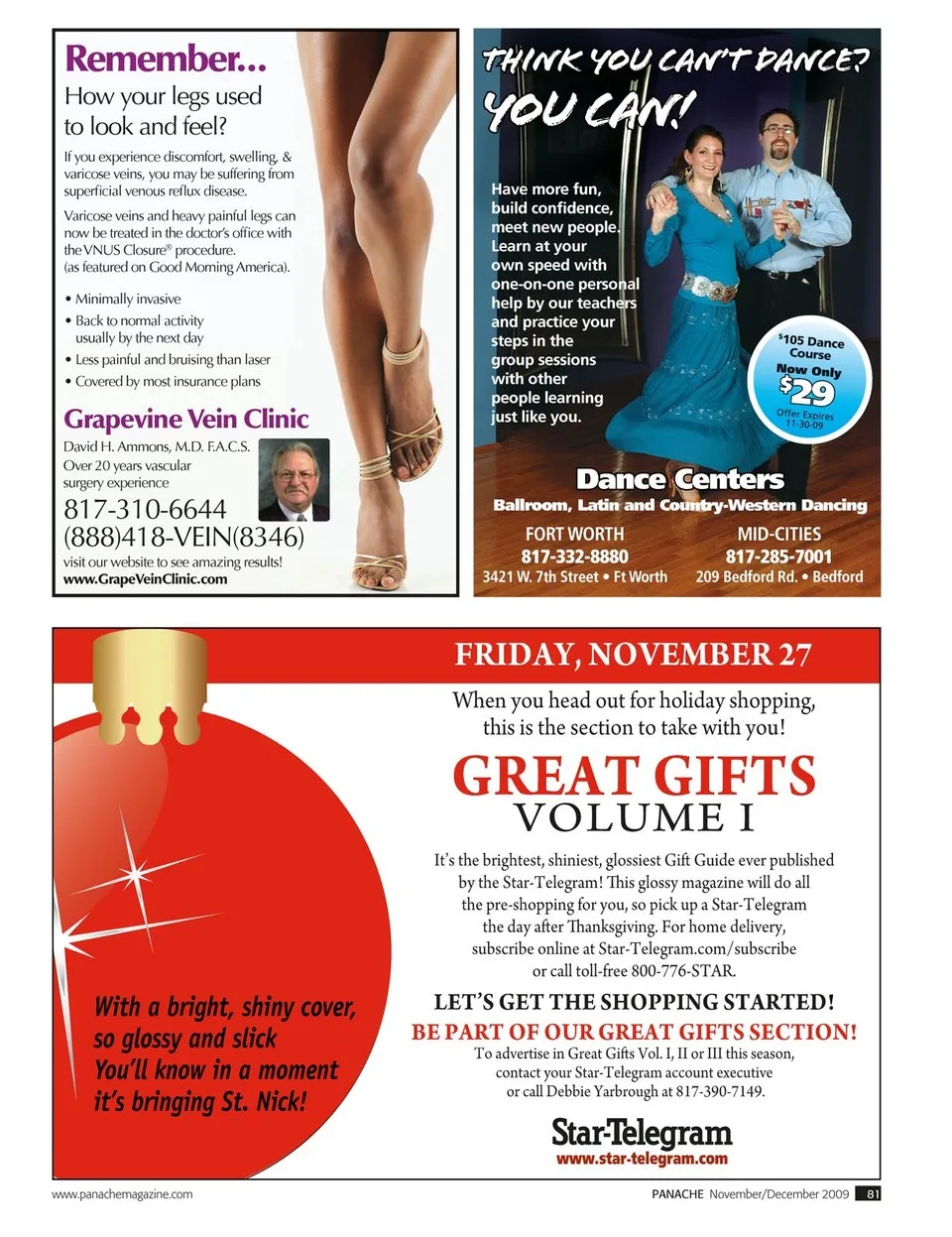 Remember...
How your legs used to look and feel?

If you experience discomfort, swelling, & varicose veins, you may be suffering from superficial venous reflux disease.

Varicose veins and heavy painful legs can now be treated in the doctor's office with the VNUS Closure® procedure. (as featured on Good Morning America).

• Minimally invasive
• Back to normal activity usually by the next day
• Less painful and bruising than laser
• Covered by most insurance plans

Grapevine Vein Clinic
David H. Ammons, M.D. F.A.C.S.
Over 20 years vascular surgery experience
817-310-6644
(888)418-VEIN(8346)
visit our website to see amazing results!
www.GrapeVeinClinic.com

THINK YOU CAN'T DANCE?
YOU CAN!

Have more fun, build confidence, meet new people. Learn at your own speed with one-on-one personal help by our teachers and practice your steps in the group sessions with other people learning just like you.

$105 Dance Course
Now Only
$29
Offer Expires 11-30-09

Dance Centers
Ballroom, Latin and Country-Western Dancing

FORT WORTH
817-332-8880
3421 W. 7th Street • Ft Worth

MID-CITIES
817-285-7001
209 Bedford Rd. • Bedford

With a bright, shiny cover,
so glossy and slick
You'll know in a moment
it's bringing St. Nick!

FRIDAY, NOVEMBER 27

When you head out for holiday shopping, this is the section to take with you!

GREAT GIFTS
VOLUME I

It's the brightest, shiniest, glossiest Gift Guide ever published by the Star-Telegram! This glossy magazine will do all the pre-shopping for you, so pick up a Star-Telegram the day after Thanksgiving. For home delivery, subscribe online at Star-Telegram.com/subscribe or call toll-free 800-776-STAR.

LET'S GET THE SHOPPING STARTED!
BE PART OF OUR GREAT GIFTS SECTION!
To advertise in Great Gifts Vol. I, II or III this season, contact your Star-Telegram account executive or call Debbie Yarbrough at 817-390-7149.

Star-Telegram
www.star-telegram.com

www.panachemagazine.com
PANACHE November/December 2009 81